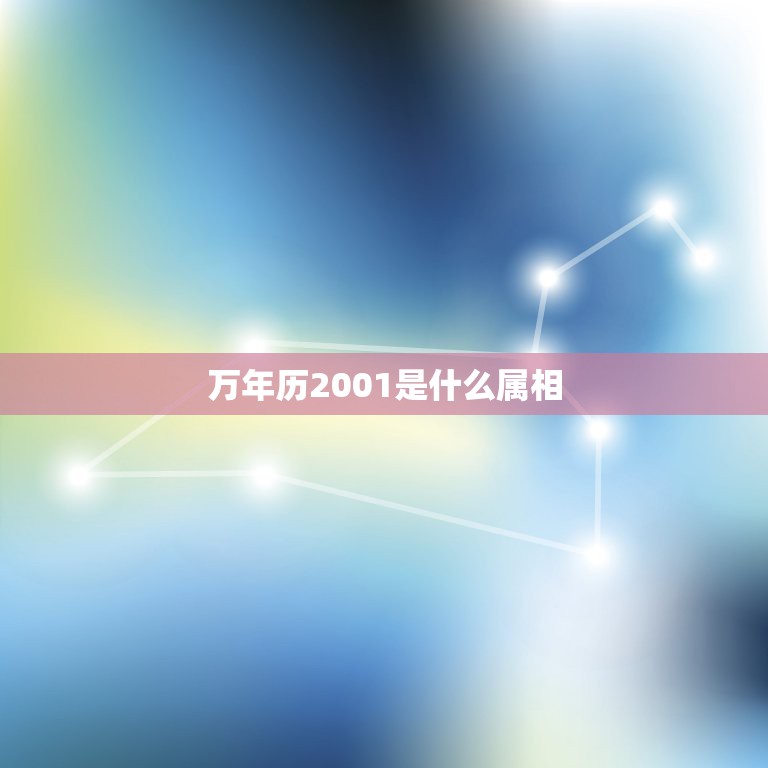 万年历2001是什么属相